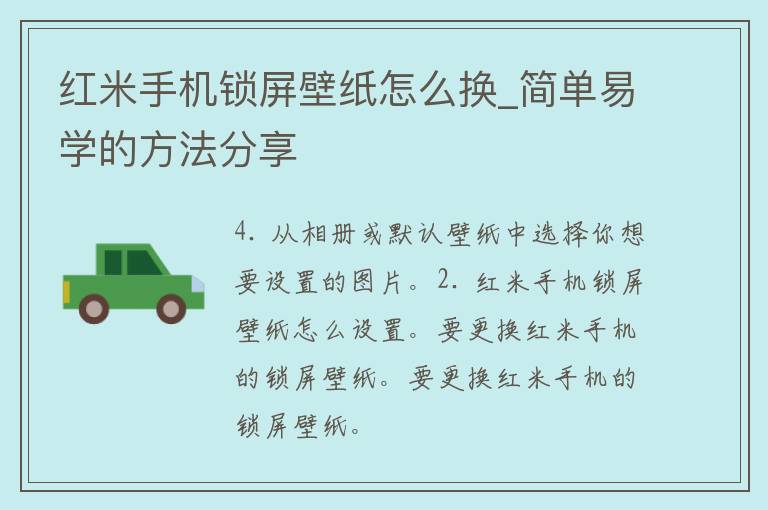 红米手机锁屏壁纸怎么换_简单易学的方法分享

4. 从相册或默认壁纸中选择你想要设置的图片。2. 红米手机锁屏壁纸怎么设置。要更换红米手机的锁屏壁纸。要更换红米手机的锁屏壁纸。